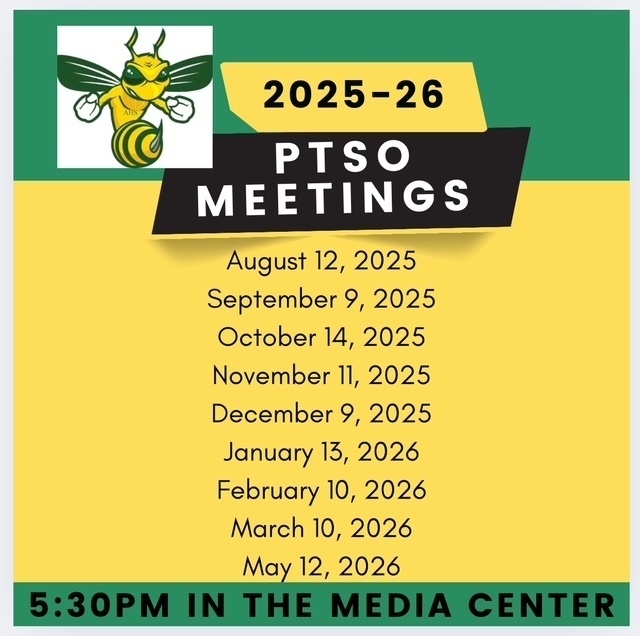 2025-26

PTSO MEETINGS

August 12, 2025
September 9, 2025
October 14, 2025
November 11, 2025
December 9, 2025
January 13, 2026
February 10, 2026
March 10, 2026
May 12, 2026

5:30PM IN THE MEDIA CENTER